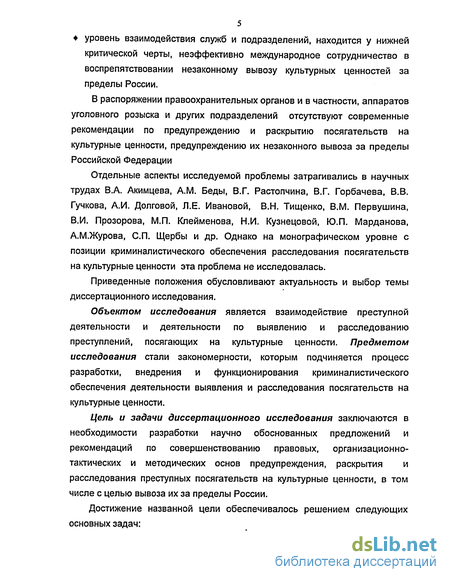 5

♦ уровень взаимодействия служб и подразделений, находится у нижней критической черты, неэффективно международное сотрудничество в воспрепятствовании незаконному вывозу культурных ценностей за пределы России.

В распоряжении правоохранительных органов и в частности, аппаратов уголовного розыска и других подразделений отсутствуют современные рекомендации по предупреждению и раскрытию посягательств на культурные ценности, предупреждению их незаконного вывоза за пределы Российской Федерации

Отдельные аспекты исследуемой проблемы затрагивались в научных трудах В.А. Акимцева, А.М. Беды, В.Г. Растопчина, В.Г. Горбачева, В.В. Гучкова, А.И. Долговой, Л.Е. Ивановой, В.Н. Тищенко, В.М. Первушина, В.И. Прозорова, М.П. Клейменова, Н.И. Кузнецовой, Ю.П. Марданова, А.М.Журова, С.П. Щербы и др. Однако на монографическом уровне с позиции криминалистического обеспечения расследования посягательств на культурные ценности эта проблема не исследовалась.

Приведенные положения обусловливают актуальность и выбор темы диссертационного исследования.

Объектом исследования является взаимодействие преступной деятельности и деятельности по выявлению и расследованию преступлений, посягающих на культурные ценности. Предметом исследования стали закономерности, которым подчиняется процесс разработки, внедрения и функционирования криминалистического обеспечения деятельности выявления и расследования посягательств на культурные ценности.

Цель и задачи диссертационного исследования заключаются в необходимости разработки научно обоснованных предложений и рекомендаций по совершенствованию правовых, организационно-тактических и методических основ предупреждения, раскрытия и расследования преступных посягательств на культурные ценности, в том числе с целью вывоза их за пределы России.

Достижение названной цели обеспечивалось решением следующих основных задач:

dsLib.net
библиотека диссертаций